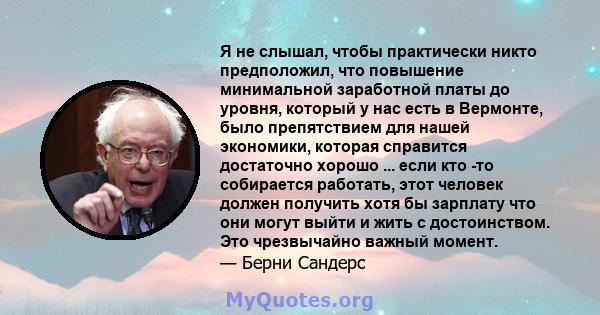 Я не слышал, чтобы практически никто предположил, что повышение минимальной заработной платы до уровня, который у нас есть в Вермонте, было препятствием для нашей экономики, которая справится достаточно хорошо ... если кто -то собирается работать, этот человек должен получить хотя бы зарплату что они могут выйти и жить с достоинством. Это чрезвычайно важный момент.

— Берни Сандерс

MyQuotes.org